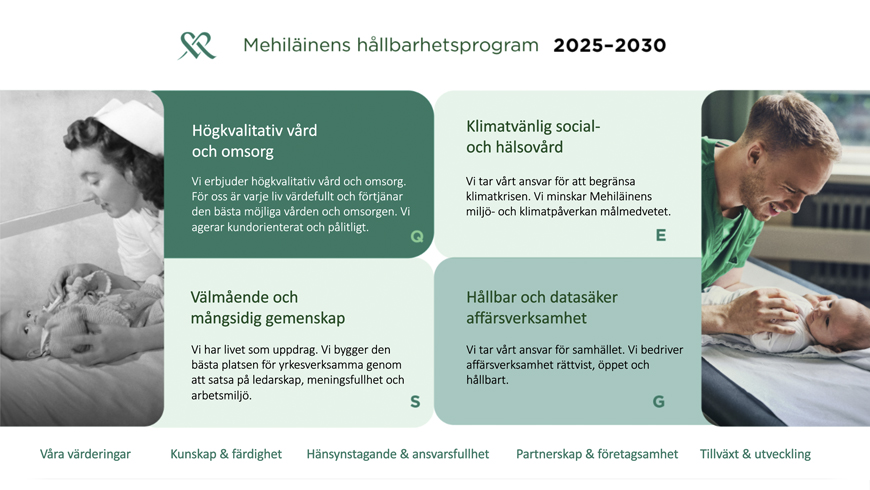 Mehiläinens hållbarhetsprogram 2025–2030

Högkvalitativ vård och omsorg

Vi erbjuder högkvalitativ vård och omsorg. För oss är varje liv värdefullt och förtjänar den bästa möjliga vården och omsorgen. Vi agerar kundorienterat och pålitligt.

Q

Klimatvänlig social- och hälsovård

Vi tar vårt ansvar för att begränsa klimatkrisen. Vi minskar Mehiläinens miljö- och klimatpåverkan målmedvetet.

E

Välmående och mångsidig gemenskap

Vi har livet som uppdrag. Vi bygger den bästa platsen för yrkesverksamma genom att satsa på ledarskap, meningsfullhet och arbetsmiljö.

S

Hållbar och datasäker affärsverksamhet

Vi tar vårt ansvar för samhället. Vi bedriver affärsverksamhet rättvist, öppet och hållbart.

G

Våra värderingar Kunskap & färdighet Hänsynstagande & ansvarsfullhet Partnerskap & företagsamhet Tillväxt & utveckling